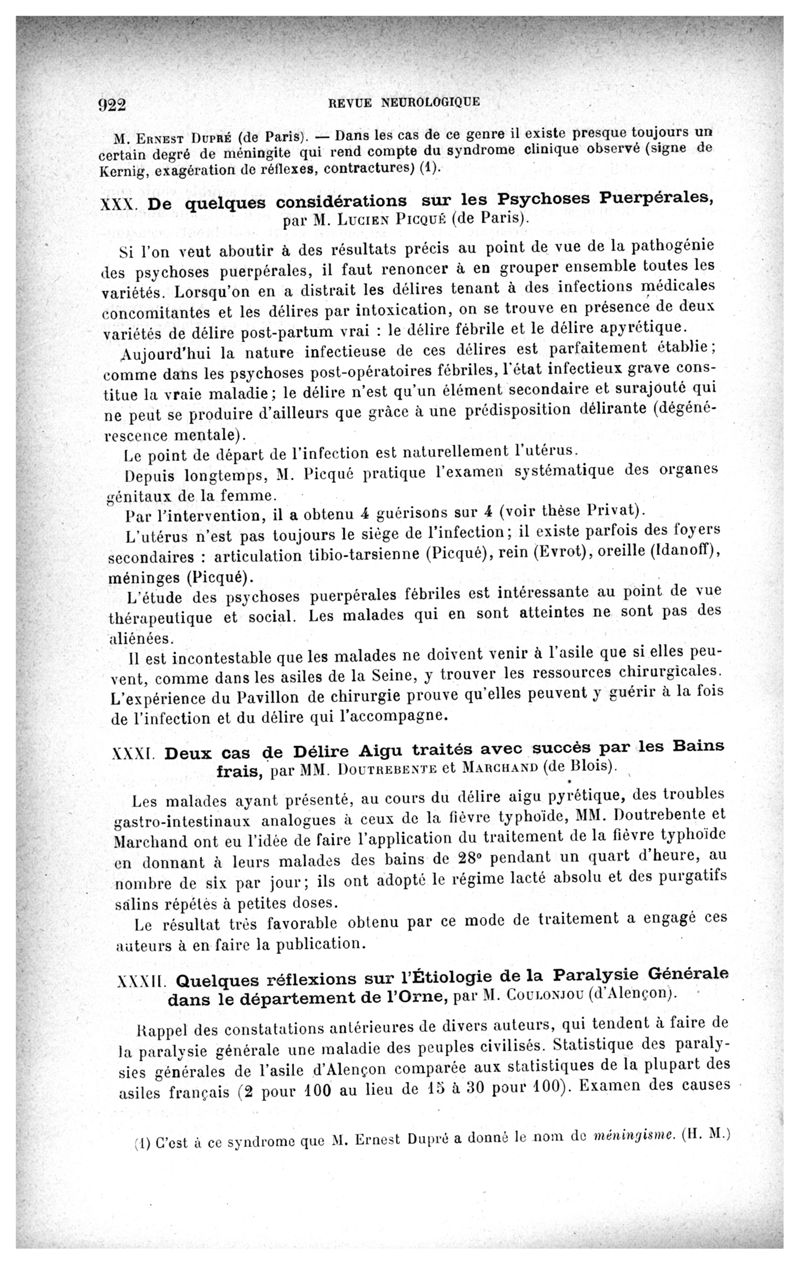 922 REVUE NEUROLOGIQUE

M. Ernest Dupré (de Paris). — Dans les cas de ce genre il existe presque toujours un certain degré de méningite qui rend compte du syndrome clinique observé (signe de Kernig, exagération de réflexes, contractures) (1).

XXX. De quelques considérations sur les Psychoses Puerpérales, par M. Lucien Picqué (de Paris).

Si l'on veut aboutir à des résultats précis au point de vue de la pathogénie des psychoses puerpérales, il faut renoncer à en grouper ensemble toutes les variétés. Lorsqu'on en a distrait les délires tenant à des infections médicales concomitantes et les délires par intoxication, on se trouve en présence de deux variétés de délire post-partum vrai : le délire fébrile et le délire apyrétique.

Aujourd'hui la nature infectieuse de ces délires est parfaitement établie; comme dans les psychoses post-opératoires fébriles, l'état infectieux grave constitue la vraie maladie; le délire n'est qu'un élément secondaire et surajouté qui ne peut se produire d'ailleurs que grâce à une prédisposition délirante (dégénérescence mentale).

Le point de départ de l'infection est naturellement l'utérus.

Depuis longtemps, M. Picqué pratique l'examen systématique des organes génitaux de la femme.

Par l'intervention, il a obtenu 4 guérisons sur 4 (voir thèse Privat).

L'utérus n'est pas toujours le siège de l'infection; il existe parfois des foyers secondaires : articulation tibio-tarsienne (Picqué), rein (Evrot), oreille (Idanoff), méninges (Picqué).

L'étude des psychoses puerpérales fébriles est intéressante au point de vue thérapeutique et social. Les malades qui en sont atteintes ne sont pas des aliénées.

Il est incontestable que les malades ne doivent venir à l'asile que si elles peuvent, comme dans les asiles de la Seine, y trouver les ressources chirurgicales. L'expérience du Pavillon de chirurgie prouve qu'elles peuvent y guérir à la fois de l'infection et du délire qui l'accompagne.

XXXI. Deux cas de Délire Aigu traités avec succès par les Bains frais, par MM. Doutrebente et Marchand (de Blois).

Les malades ayant présenté, au cours du délire aigu pyrétique, des troubles gastro-intestinaux analogues à ceux de la fièvre typhoïde, MM. Doutrebente et Marchand ont eu l'idée de faire l'application du traitement de la fièvre typhoïde en donnant à leurs malades des bains de 28° pendant un quart d'heure, au nombre de six par jour; ils ont adopté le régime lacté absolu et des purgatifs salins répétés à petites doses.

Le résultat très favorable obtenu par ce mode de traitement a engagé ces auteurs à en faire la publication.

XXXII. Quelques réflexions sur l'Étiologie de la Paralysie Générale dans le département de l'Orne, par M. Coulonjou (d'Alençon).

Rappel des constatations antérieures de divers auteurs, qui tendent à faire de la paralysie générale une maladie des peuples civilisés. Statistique des paralysies générales de l'asile d'Alençon comparée aux statistiques de la plupart des asiles français (2 pour 100 au lieu de 15 à 30 pour 100). Examen des causes

(1) C'est à ce syndrome que M. Ernest Dupré a donné le nom de méningisme. (H. M.)